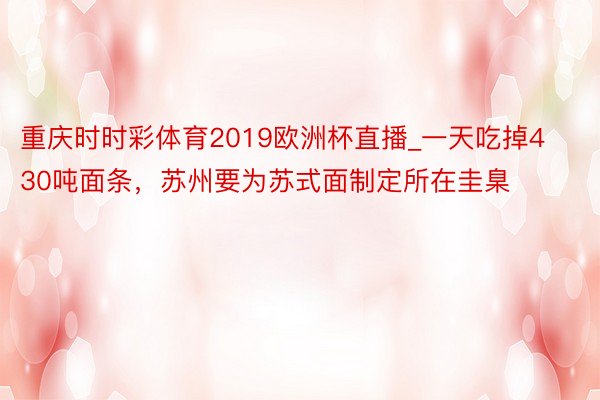 重庆时时彩体育2019欧洲杯直播_一天吃掉430吨面条，苏州要为苏式面制定所在圭臬